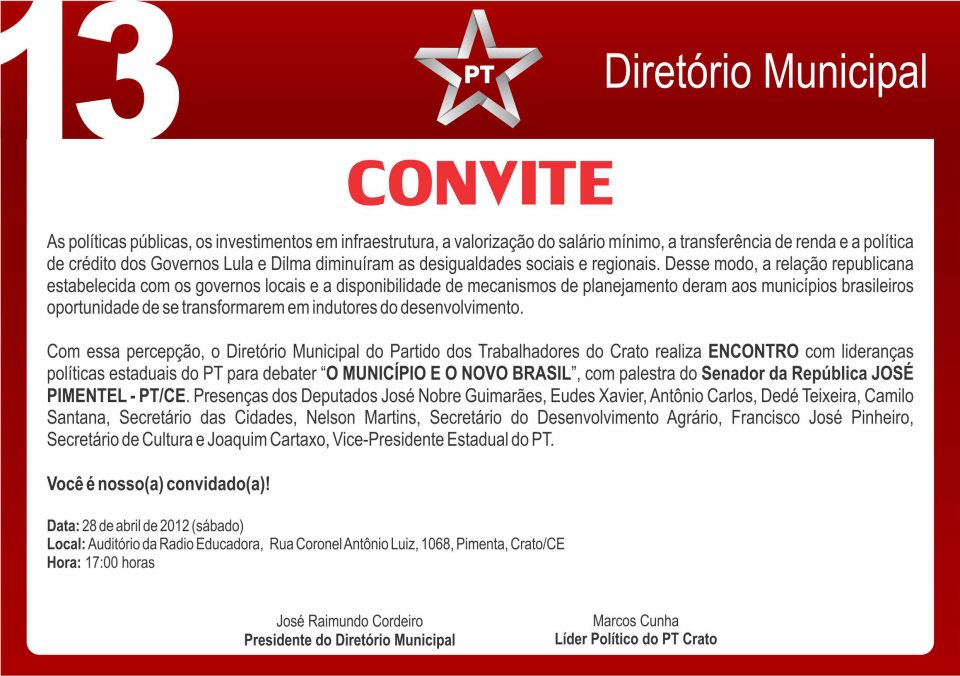 13

PT

Diretório Municipal

CONVITE

As políticas públicas, os investimentos em infraestrutura, a valorização do salário mínimo, a transferência de renda e a política de crédito dos Governos Lula e Dilma diminuíram as desigualdades sociais e regionais. Desse modo, a relação republicana estabelecida com os governos locais e a disponibilidade de mecanismos de planejamento deram aos municípios brasileiros oportunidade de se transformarem em indutores do desenvolvimento.

Com essa percepção, o Diretório Municipal do Partido dos Trabalhadores do Crato realiza ENCONTRO com lideranças políticas estaduais do PT para debater "O MUNICÍPIO E O NOVO BRASIL", com palestra do Senador da República JOSÉ PIMENTEL - PT/CE. Presenças dos Deputados José Nobre Guimarães, Eudes Xavier, Antônio Carlos, Dedé Teixeira, Camilo Santana, Secretário das Cidades, Nelson Martins, Secretário do Desenvolvimento Agrário, Francisco José Pinheiro, Secretário de Cultura e Joaquim Cartaxo, Vice-Presidente Estadual do PT.

Você é nosso(a) convidado(a)!

Data: 28 de abril de 2012 (sábado)
Local: Auditório da Radio Educadora, Rua Coronel Antônio Luiz, 1068, Pimenta, Crato/CE
Hora: 17:00 horas

José Raimundo Cordeiro
Presidente do Diretório Municipal

Marcos Cunha
Líder Político do PT Crato